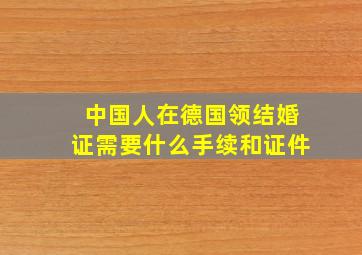 中国人在德国领结婚证需要什么手续和证件